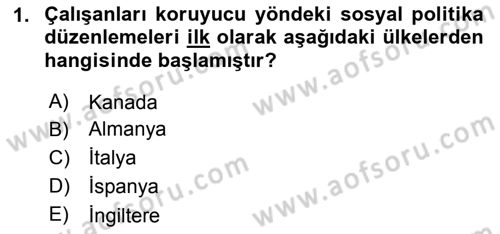 1. Çalışanları koruyucu yöndeki sosyal politika düzenlemeleri ilk olarak aşağıdaki ülkelerden hangisinde başlamıştır?

A) Kanada
B) Almanya
C) İtalya
D) İspanya
E) İngiltere

www.aofsoru.com
www.aofsoru.com
www.aofsoru.com
www.aofsoru.com